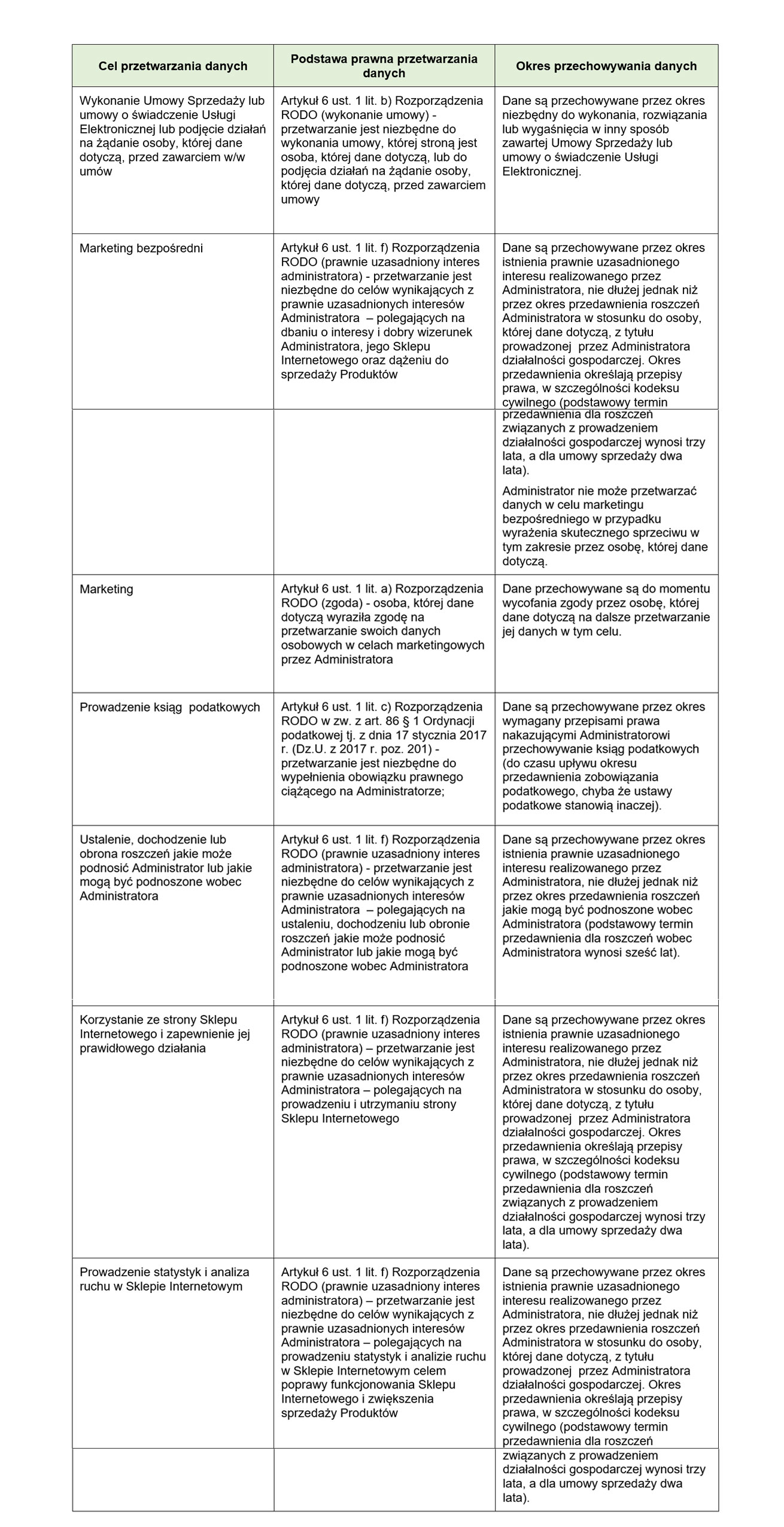 | Cel przetwarzania danych | Podstawa prawna przetwarzania danych | Okres przechowywania danych |
|---|---|---|
| Wykonanie Umowy Sprzedaży lub umowy o świadczenie Usługi Elektronicznej lub podjęcie działań na żądanie osoby, której dane dotyczą, przed zawarciem w/w umów | Artykuł 6 ust. 1 lit. b) Rozporządzenia RODO (wykonanie umowy) - przetwarzanie jest niezbędne do wykonania umowy, której stroną jest osoba, której dane dotyczą, lub do podjęcia działań na żądanie osoby, której dane dotyczą, przed zawarciem umowy | Dane są przechowywane przez okres niezbędny do wykonania, rozwiązania lub wygaśnięcia w inny sposób zawartej Umowy Sprzedaży lub umowy o świadczenie Usługi Elektronicznej. |
| Marketing bezpośredni | Artykuł 6 ust. 1 lit. f) Rozporządzenia RODO (prawnie uzasadniony interes administratora) - przetwarzanie jest niezbędne do celów wynikających z prawnie uzasadnionych interesów Administratora – polegających na dbaniu o interesy i dobry wizerunek Administratora, jego Sklepu Internetowego oraz dążeniu do sprzedaży Produktów | Dane są przechowywane przez okres istnienia prawnie uzasadnionego interesu realizowanego przez Administratora, nie dłużej jednak niż przez okres przedawnienia roszczeń Administratora w stosunku do osoby, której dane dotyczą, z tytułu prowadzonej przez Administratora działalności gospodarczej. Okres przedawnienia określają przepisy prawa, w szczególności kodeksu cywilnego (podstawowy termin przedawnienia dla roszczeń związanych z prowadzeniem działalności gospodarczej wynosi trzy lata, a dla umowy sprzedaży dwa lata). Administrator nie może przetwarzać danych w celu marketingu bezpośredniego w przypadku wyrażenia skutecznego sprzeciwu w tym zakresie przez osobę, której dane dotyczą. |
| Marketing | Artykuł 6 ust. 1 lit. a) Rozporządzenia RODO (zgoda) - osoba, której dane dotyczą wyraziła zgodę na przetwarzanie swoich danych osobowych w celach marketingowych przez Administratora | Dane przechowywane są do momentu wycofania zgody przez osobę, której dane dotyczą na dalsze przetwarzanie jej danych w tym celu. |
| Prowadzenie ksiąg podatkowych | Artykuł 6 ust. 1 lit. c) Rozporządzenia RODO w zw. z art. 86 § 1 Ordynacji podatkowej tj. z dnia 17 stycznia 2017 r. (Dz.U. z 2017 r. poz. 201) - przetwarzanie jest niezbędne do wypełnienia obowiązku prawnego ciążącego na Administratorze; | Dane są przechowywane przez okres wymagany przepisami prawa nakazującymi Administratorowi przechowywanie ksiąg podatkowych (do czasu upływu okresu przedawnienia zobowiązania podatkowego, chyba że ustawy podatkowe stanowią inaczej). |
| Ustalenie, dochodzenie lub obrona roszczeń jakie może podnosić Administrator lub jakie mogą być podnoszone wobec Administratora | Artykuł 6 ust. 1 lit. f) Rozporządzenia RODO (prawnie uzasadniony interes administratora) - przetwarzanie jest niezbędne do celów wynikających z prawnie uzasadnionych interesów Administratora – polegających na ustaleniu, dochodzeniu lub obronie roszczeń jakie może podnosić Administrator lub jakie mogą być podnoszone wobec Administratora | Dane są przechowywane przez okres istnienia prawnie uzasadnionego interesu realizowanego przez Administratora, nie dłużej jednak niż przez okres przedawnienia roszczeń jakie mogą być podnoszone wobec Administratora (podstawowy termin przedawnienia dla roszczeń wobec Administratora wynosi sześć lat). |
| Korzystanie ze strony Sklepu Internetowego i zapewnienie jej prawidłowego działania | Artykuł 6 ust. 1 lit. f) Rozporządzenia RODO (prawnie uzasadniony interes administratora) – przetwarzanie jest niezbędne do celów wynikających z prawnie uzasadnionych interesów Administratora – polegających na prowadzeniu i utrzymaniu strony Sklepu Internetowego | Dane są przechowywane przez okres istnienia prawnie uzasadnionego interesu realizowanego przez Administratora, nie dłużej jednak niż przez okres przedawnienia roszczeń Administratora w stosunku do osoby, której dane dotyczą, z tytułu prowadzonej przez Administratora działalności gospodarczej. Okres przedawnienia określają przepisy prawa, w szczególności kodeksu cywilnego (podstawowy termin przedawnienia dla roszczeń związanych z prowadzeniem działalności gospodarczej wynosi trzy lata, a dla umowy sprzedaży dwa lata). |
| Prowadzenie statystyk i analiza ruchu w Sklepie Internetowym | Artykuł 6 ust. 1 lit. f) Rozporządzenia RODO (prawnie uzasadniony interes administratora) – przetwarzanie jest niezbędne do celów wynikających z prawnie uzasadnionych interesów Administratora – polegających na prowadzeniu statystyk i analizie ruchu w Sklepie Internetowym celem poprawy funkcjonowania Sklepu Internetowego i zwiększenia sprzedaży Produktów | Dane są przechowywane przez okres istnienia prawnie uzasadnionego interesu realizowanego przez Administratora, nie dłużej jednak niż przez okres przedawnienia roszczeń Administratora w stosunku do osoby, której dane dotyczą, z tytułu prowadzonej przez Administratora działalności gospodarczej. Okres przedawnienia określają przepisy prawa, w szczególności kodeksu cywilnego (podstawowy termin przedawnienia dla roszczeń związanych z prowadzeniem działalności gospodarczej wynosi trzy lata, a dla umowy sprzedaży dwa lata). |